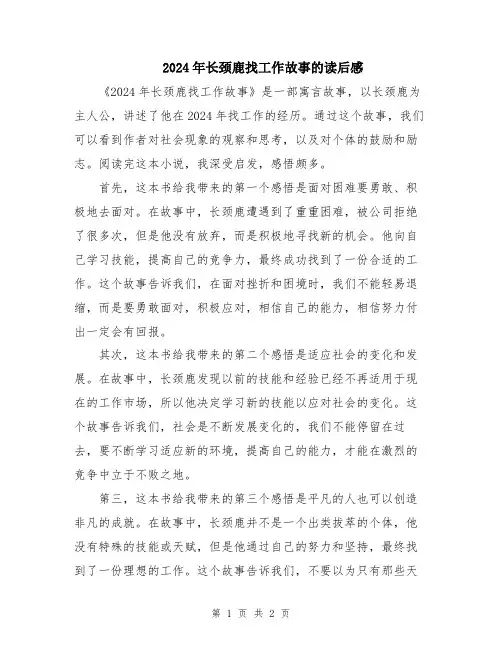 2024年长颈鹿找工作故事的读后感

《2024年长颈鹿找工作故事》是一部寓言故事，以长颈鹿为主人公，讲述了他在2024年找工作的经历。通过这个故事，我们可以看到作者对社会现象的观察和思考，以及对个体的鼓励和励志。阅读完这本小说，我深受启发，感悟颇多。

首先，这本书给我带来的第一个感悟是面对困难要勇敢、积极地去面对。在故事中，长颈鹿遭遇到了重重困难，被公司拒绝了很多次，但是他没有放弃，而是积极地寻找新的机会。他向自己学习技能，提高自己的竞争力，最终成功找到了一份合适的工作。这个故事告诉我们，在面对挫折和困境时，我们不能轻易退缩，而是要勇敢面对，积极应对，相信自己的能力，相信努力付出一定会有回报。

其次，这本书给我带来的第二个感悟是适应社会的变化和发展。在故事中，长颈鹿发现以前的技能和经验已经不再适用于现在的工作市场，所以他决定学习新的技能以应对社会的变化。这个故事告诉我们，社会是不断发展变化的，我们不能停留在过去，要不断学习适应新的环境，提高自己的能力，才能在激烈的竞争中立于不败之地。

第三，这本书给我带来的第三个感悟是平凡的人也可以创造非凡的成就。在故事中，长颈鹿并不是一个出类拔萃的个体，他没有特殊的技能或天赋，但是他通过自己的努力和坚持，最终找到了一份理想的工作。这个故事告诉我们，不要以为只有那些天

第 1 页 共 2 页